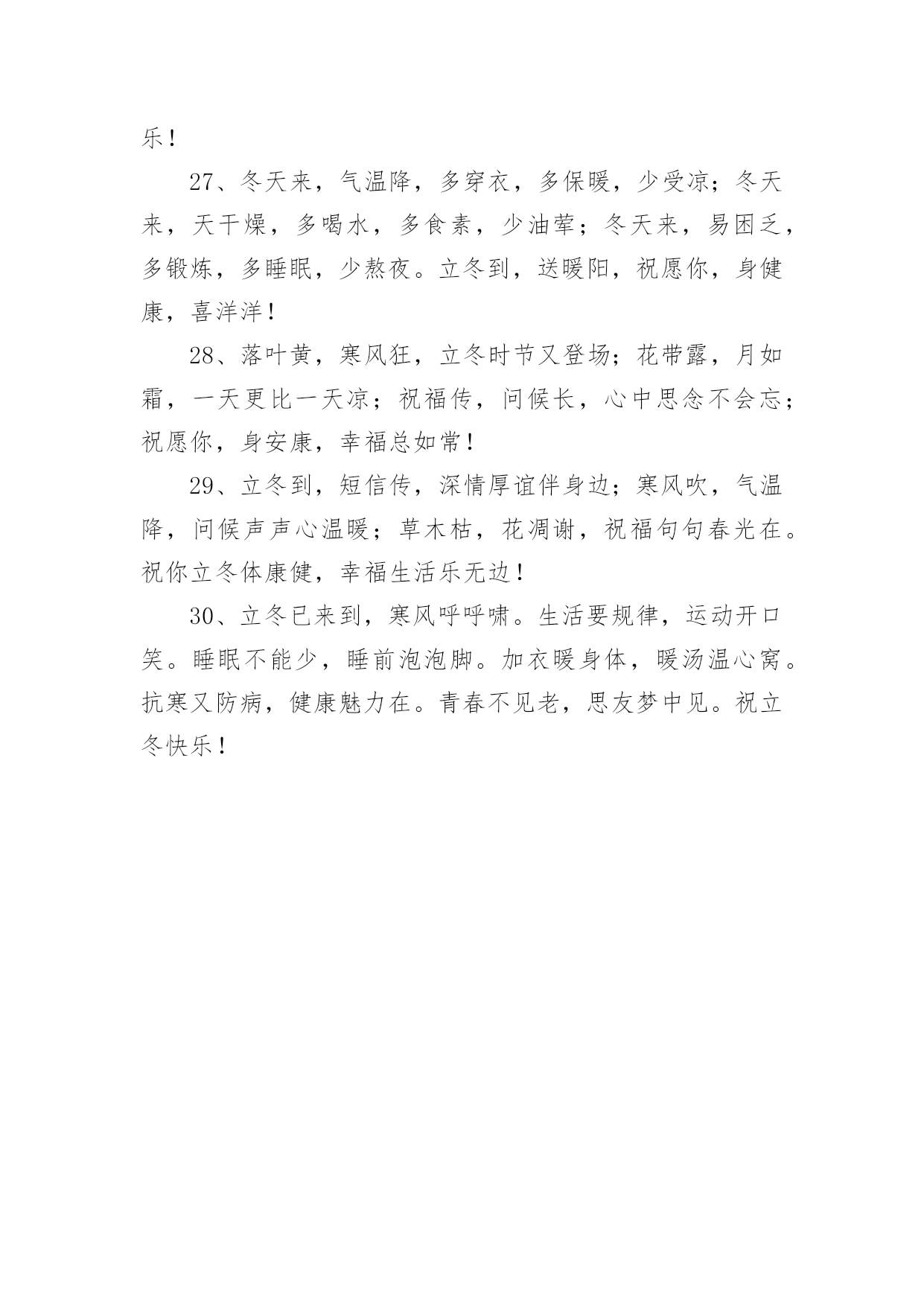 乐！

27、冬天来，气温降，多穿衣，多保暖，少受凉；冬天来，天干燥，多喝水，多食素，少油荤；冬天来，易困乏，多锻炼，多睡眠，少熬夜。立冬到，送暖阳，祝愿你，身健康，喜洋洋！

28、落叶黄，寒风狂，立冬时节又登场；花带露，月如霜，一天更比一天凉；祝福传，问候长，心中思念不会忘；祝愿你，身安康，幸福总如常！

29、立冬到，短信传，深情厚谊伴身边；寒风吹，气温降，问候声声心温暖；草木枯，花凋谢，祝福句句春光在。祝你立冬体康健，幸福生活乐无边！

30、立冬已来到，寒风呼呼啸。生活要规律，运动开口笑。睡眠不能少，睡前泡泡脚。加衣暖身体，暖汤温心窝。抗寒又防病，健康魅力在。青春不见老，思友梦中见。祝立冬快乐！